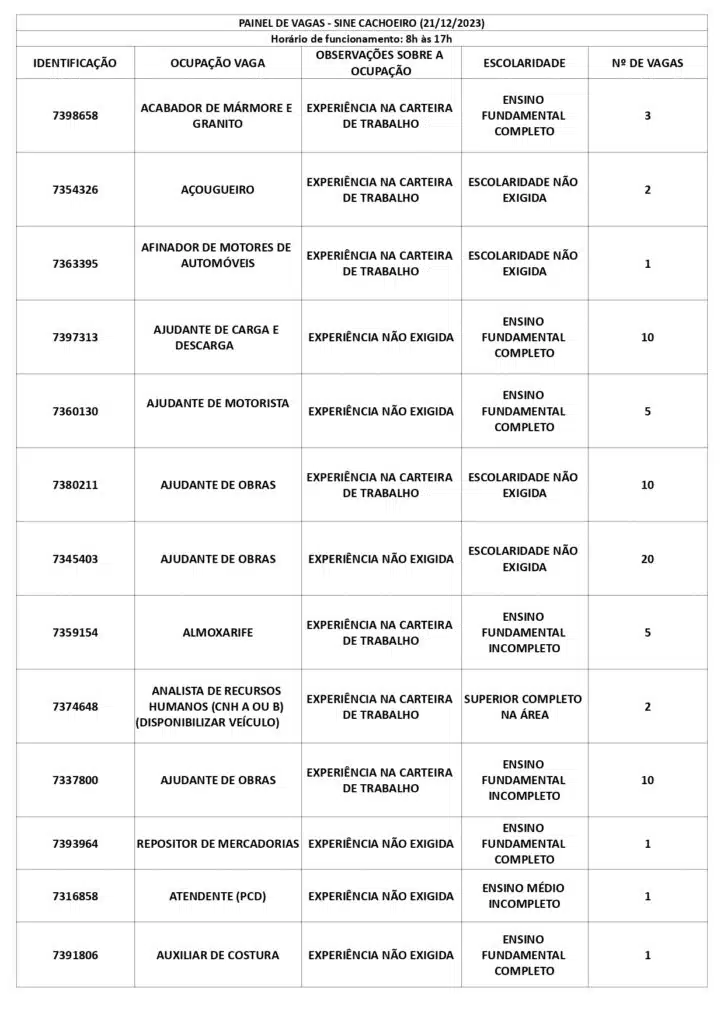 PAINEL DE VAGAS - SINE CACHOEIRO (21/12/2023)
Horário de funcionamento: 8h às 17h

| IDENTIFICAÇÃO | OCUPAÇÃO VAGA | OBSERVAÇÕES SOBRE A OCUPAÇÃO | ESCOLARIDADE | Nº DE VAGAS |
|---|---|---|---|---|
| 7398658 | ACABADOR DE MÁRMORE E GRANITO | EXPERIÊNCIA NA CARTEIRA DE TRABALHO | ENSINO FUNDAMENTAL COMPLETO | 3 |
| 7354326 | AÇOUGUEIRO | EXPERIÊNCIA NA CARTEIRA DE TRABALHO | ESCOLARIDADE NÃO EXIGIDA | 2 |
| 7363395 | AFINADOR DE MOTORES DE AUTOMÓVEIS | EXPERIÊNCIA NA CARTEIRA DE TRABALHO | ESCOLARIDADE NÃO EXIGIDA | 1 |
| 7397313 | AJUDANTE DE CARGA E DESCARGA | EXPERIÊNCIA NÃO EXIGIDA | ENSINO FUNDAMENTAL COMPLETO | 10 |
| 7360130 | AJUDANTE DE MOTORISTA | EXPERIÊNCIA NÃO EXIGIDA | ENSINO FUNDAMENTAL COMPLETO | 5 |
| 7380211 | AJUDANTE DE OBRAS | EXPERIÊNCIA NA CARTEIRA DE TRABALHO | ESCOLARIDADE NÃO EXIGIDA | 10 |
| 7345403 | AJUDANTE DE OBRAS | EXPERIÊNCIA NÃO EXIGIDA | ESCOLARIDADE NÃO EXIGIDA | 20 |
| 7359154 | ALMOXARIFE | EXPERIÊNCIA NA CARTEIRA DE TRABALHO | ENSINO FUNDAMENTAL INCOMPLETO | 5 |
| 7374648 | ANALISTA DE RECURSOS HUMANOS (CNH A OU B) (DISPONIBILIZAR VEÍCULO) | EXPERIÊNCIA NA CARTEIRA DE TRABALHO | SUPERIOR COMPLETO NA ÁREA | 2 |
| 7337800 | AJUDANTE DE OBRAS | EXPERIÊNCIA NA CARTEIRA DE TRABALHO | ENSINO FUNDAMENTAL INCOMPLETO | 10 |
| 7393964 | REPOSITOR DE MERCADORIAS | EXPERIÊNCIA NÃO EXIGIDA | ENSINO FUNDAMENTAL COMPLETO | 1 |
| 7316858 | ATENDENTE (PCD) | EXPERIÊNCIA NÃO EXIGIDA | ENSINO MÉDIO INCOMPLETO | 1 |
| 7391806 | AUXILIAR DE COSTURA | EXPERIÊNCIA NÃO EXIGIDA | ENSINO FUNDAMENTAL COMPLETO | 1 |